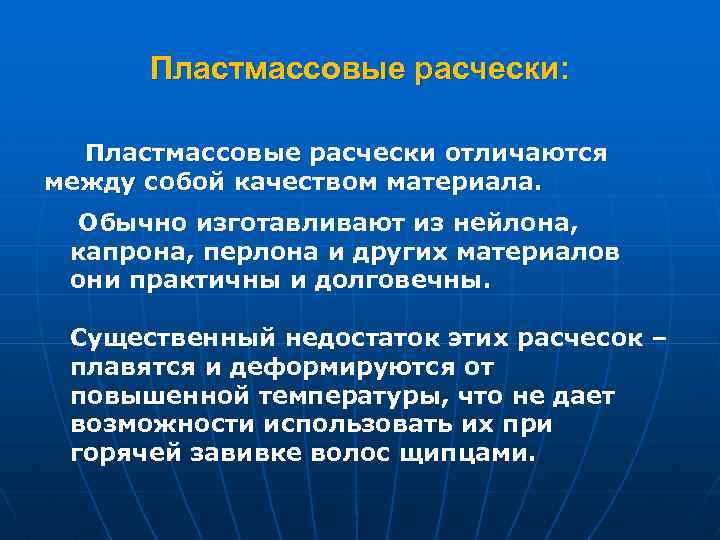 Пластмассовые расчески:

Пластмассовые расчески отличаются между собой качеством материала.

Обычно изготавливают из нейлона, капрона, перлона и других материалов они практичны и долговечны.

Существенный недостаток этих расчесок – плавятся и деформируются от повышенной температуры, что не дает возможности использовать их при горячей завивке волос щипцами.